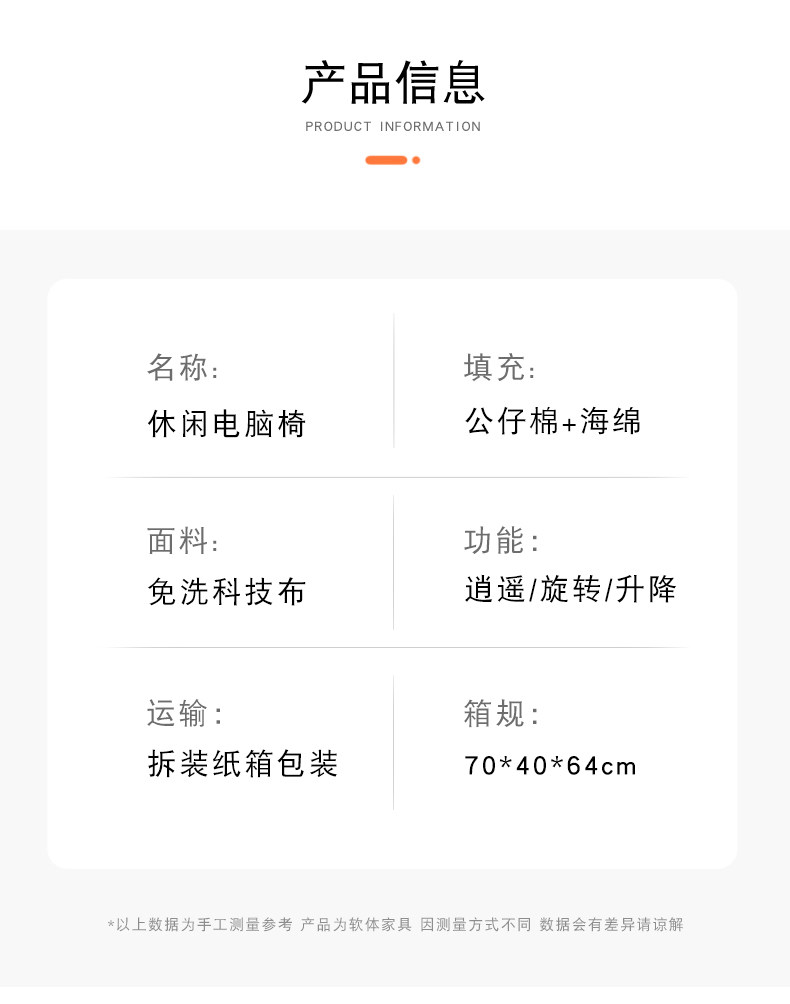 产品信息
PRODUCT INFORMATION

名称:
休闲电脑椅

填充:
公仔棉+海绵

面料:
免洗科技布

功能:
逍遥/旋转/升降

运输:
拆装纸箱包装

箱规:
70*40*64cm

*以上数据为手工测量参考 产品为软体家具 因测量方式不同 数据会有差异请谅解